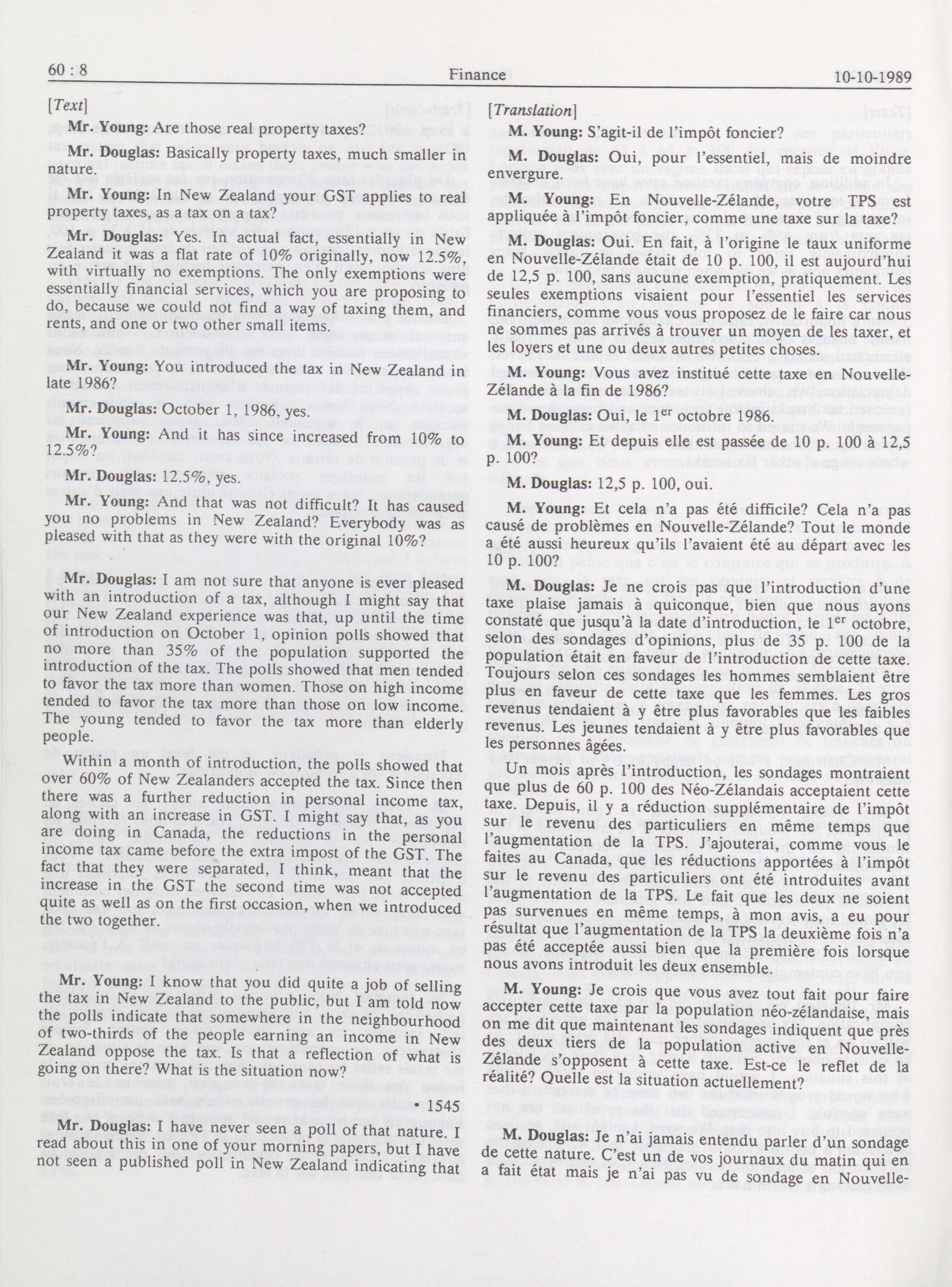 60 : 8 Finance 10-10-1989

[Text]

Mr. Young: Are those real property taxes?

Mr. Douglas: Basically property taxes, much smaller in nature.

Mr. Young: In New Zealand your GST applies to real property taxes, as a tax on a tax?

Mr. Douglas: Yes. In actual fact, essentially in New Zealand it was a flat rate of 10% originally, now 12.5%, with virtually no exemptions. The only exemptions were essentially financial services, which you are proposing to do, because we could not find a way of taxing them, and rents, and one or two other small items.

Mr. Young: You introduced the tax in New Zealand in late 1986?

Mr. Douglas: October 1, 1986, yes.

Mr. Young: And it has since increased from 10% to 12.5%?

Mr. Douglas: 12.5%, yes.

Mr. Young: And that was not difficult? It has caused you no problems in New Zealand? Everybody was as pleased with that as they were with the original 10%?

Mr. Douglas: I am not sure that anyone is ever pleased with an introduction of a tax, although I might say that our New Zealand experience was that, up until the time of introduction on October 1, opinion polls showed that no more than 35% of the population supported the introduction of the tax. The polls showed that men tended to favor the tax more than women. Those on high income tended to favor the tax more than those on low income. The young tended to favor the tax more than elderly people.

Within a month of introduction, the polls showed that over 60% of New Zealanders accepted the tax. Since then there was a further reduction in personal income tax, along with an increase in GST. I might say that, as you are doing in Canada, the reductions in the personal income tax came before the extra impost of the GST. The fact that they were separated, I think, meant that the increase in the GST the second time was not accepted quite as well as on the first occasion, when we introduced the two together.

Mr. Young: I know that you did quite a job of selling the tax in New Zealand to the public, but I am told now the polls indicate that somewhere in the neighbourhood of two-thirds of the people earning an income in New Zealand oppose the tax. Is that a reflection of what is going on there? What is the situation now?

• 1545

Mr. Douglas: I have never seen a poll of that nature. I read about this in one of your morning papers, but I have not seen a published poll in New Zealand indicating that

[Translation]

M. Young: S'agit-il de l'impôt foncier?

M. Douglas: Oui, pour l'essentiel, mais de moindre envergure.

M. Young: En Nouvelle-Zélande, votre TPS est appliquée à l'impôt foncier, comme une taxe sur la taxe?

M. Douglas: Oui. En fait, à l'origine le taux uniforme en Nouvelle-Zélande était de 10 p. 100, il est aujourd'hui de 12,5 p. 100, sans aucune exemption, pratiquement. Les seules exemptions visaient pour l'essentiel les services financiers, comme vous vous proposez de le faire car nous ne sommes pas arrivés à trouver un moyen de les taxer, et les loyers et une ou deux autres petites choses.

M. Young: Vous avez institué cette taxe en Nouvelle-Zélande à la fin de 1986?

M. Douglas: Oui, le 1$^{er}$ octobre 1986.

M. Young: Et depuis elle est passée de 10 p. 100 à 12,5 p. 100?

M. Douglas: 12,5 p. 100, oui.

M. Young: Et cela n'a pas été difficile? Cela n'a pas causé de problèmes en Nouvelle-Zélande? Tout le monde a été aussi heureux qu'ils l'avaient été au départ avec les 10 p. 100?

M. Douglas: Je ne crois pas que l'introduction d'une taxe plaise jamais à quiconque, bien que nous ayons constaté que jusqu'à la date d'introduction, le 1$^{er}$ octobre, selon des sondages d'opinions, plus de 35 p. 100 de la population était en faveur de l'introduction de cette taxe. Toujours selon ces sondages les hommes semblaient être plus en faveur de cette taxe que les femmes. Les gros revenus tendaient à y être plus favorables que les faibles revenus. Les jeunes tendaient à y être plus favorables que les personnes âgées.

Un mois après l'introduction, les sondages montraient que plus de 60 p. 100 des Néo-Zélandais acceptaient cette taxe. Depuis, il y a réduction supplémentaire de l'impôt sur le revenu des particuliers en même temps que l'augmentation de la TPS. J'ajouterai, comme vous le faites au Canada, que les réductions apportées à l'impôt sur le revenu des particuliers ont été introduites avant l'augmentation de la TPS. Le fait que les deux ne soient pas survenues en même temps, à mon avis, a eu pour résultat que l'augmentation de la TPS la deuxième fois n'a pas été acceptée aussi bien que la première fois lorsque nous avons introduit les deux ensemble.

M. Young: Je crois que vous avez tout fait pour faire accepter cette taxe par la population néo-zélandaise, mais on me dit que maintenant les sondages indiquent que près des deux tiers de la population active en Nouvelle-Zélande s'opposent à cette taxe. Est-ce le reflet de la réalité? Quelle est la situation actuellement?

M. Douglas: Je n'ai jamais entendu parler d'un sondage de cette nature. C'est un de vos journaux du matin qui en a fait état mais je n'ai pas vu de sondage en Nouvelle-